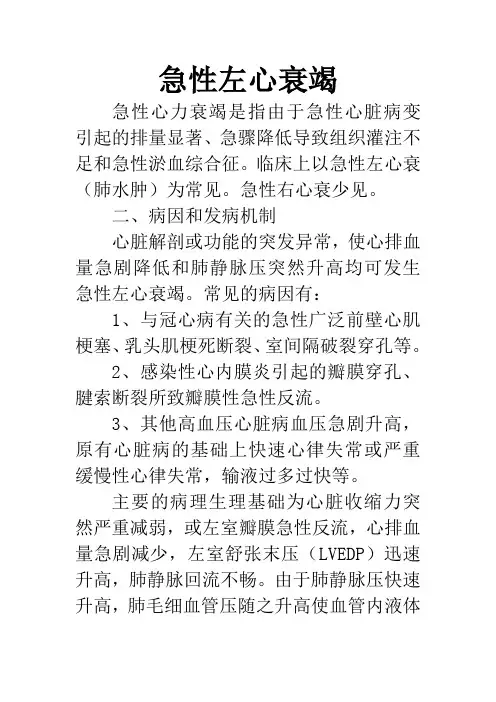 急性左心衰竭

急性心力衰竭是指由于急性心脏病变引起的排量显著、急骤降低导致组织灌注不足和急性淤血综合征。临床上以急性左心衰（肺水肿）为常见。急性右心衰少见。

二、病因和发病机制

心脏解剖或功能的突发异常，使心排血量急剧降低和肺静脉压突然升高均可发生急性左心衰竭。常见的病因有：

1、与冠心病有关的急性广泛前壁心肌梗塞、乳头肌梗死断裂、室间隔破裂穿孔等。

2、感染性心内膜炎引起的瓣膜穿孔、腱索断裂所致瓣膜性急性反流。

3、其他高血压心脏病血压急剧升高，原有心脏病的基础上快速心律失常或严重缓慢性心律失常，输液过多过快等。

主要的病理生理基础为心脏收缩力突然严重减弱，或左室瓣膜急性反流，心排血量急剧减少，左室舒张末压（LVEDP）迅速升高，肺静脉回流不畅。由于肺静脉压快速升高，肺毛细血管压随之升高使血管内液体